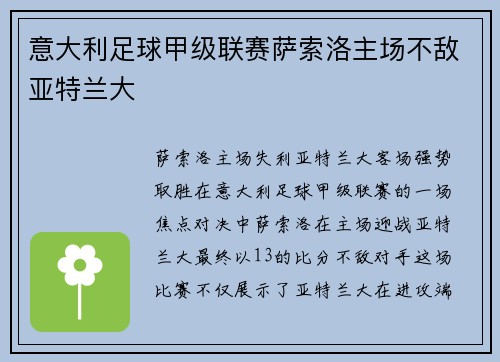 意大利足球甲级联赛萨索洛主场不敌亚特兰大

萨索洛主场失利亚特兰大客场强势取胜在意大利足球甲级联赛的一场焦点对决中萨索洛在主场迎战亚特兰大最终以13的比分不敌对手这场比赛不仅展示了亚特兰大在进攻端